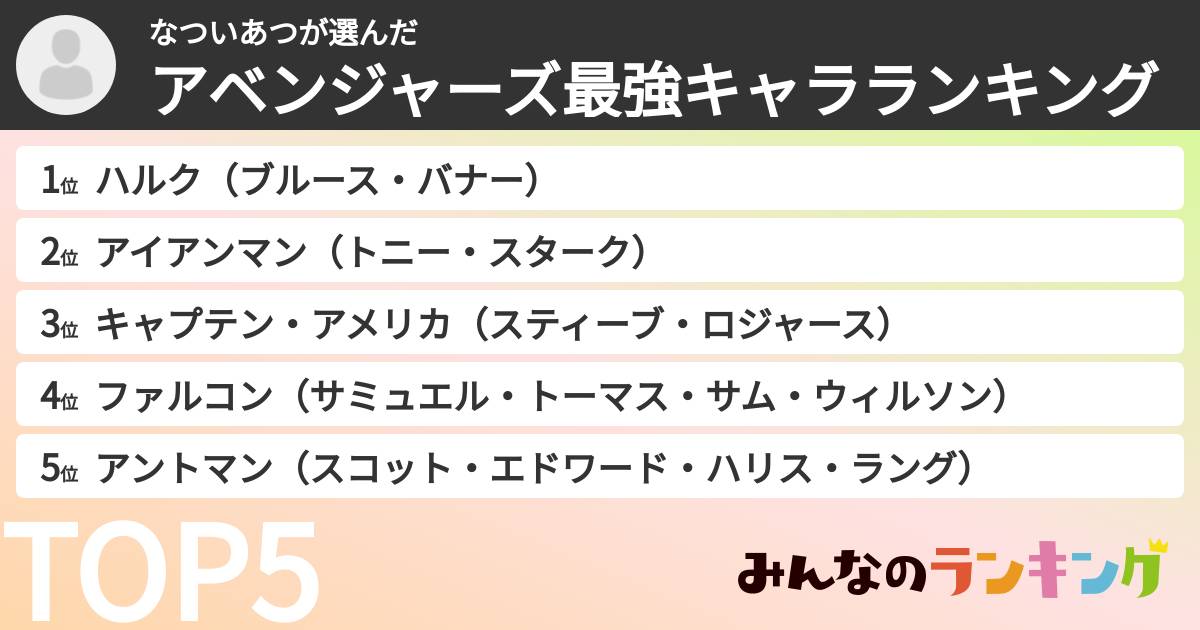 なついあつが選んだ
アベンジャーズ最強キャラランキング

1位 ハルク（ブルース・バナー）
2位 アイアンマン（トニー・スターク）
3位 キャプテン・アメリカ（スティーブ・ロジャース）
4位 ファルコン（サミュエル・トーマス・サム・ウィルソン）
5位 アントマン（スコット・エドワード・ハリス・ラング）

TOP5

みんなのランキング